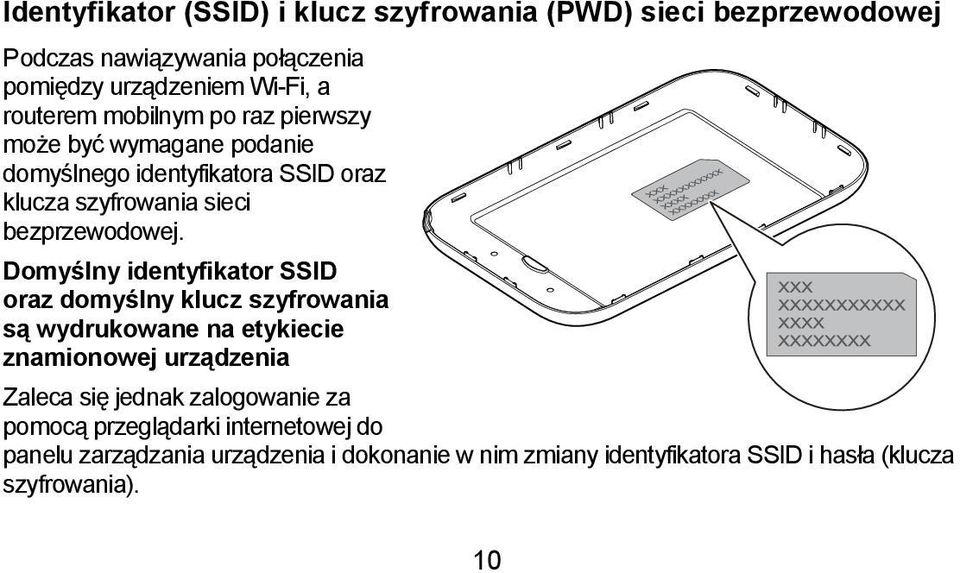 Identyfikator (SSID) i klucz szyfrowania (PWD) sieci bezprzewodowej

Podczas nawiązywania połączenia pomiędzy urządzeniem Wi-Fi, a routerem mobilnym po raz pierwszy może być wymagane podanie domyślnego identyfikatora SSID oraz klucza szyfrowania sieci bezprzewodowej.

Domyślny identyfikator SSID oraz domyślny klucz szyfrowania są wydrukowane na etykiecie znamionowej urządzenia

XXX
XXXXXXXXXXX
XXXX
XXXXXXXX

XXX
XXXXXXXXXXX
XXXX
XXXXXXXX

Zaleca się jednak zalogowanie za pomocą przeglądarki internetowej do panelu zarządzania urządzenia i dokonanie w nim zmiany identyfikatora SSID i hasła (klucza szyfrowania).

10